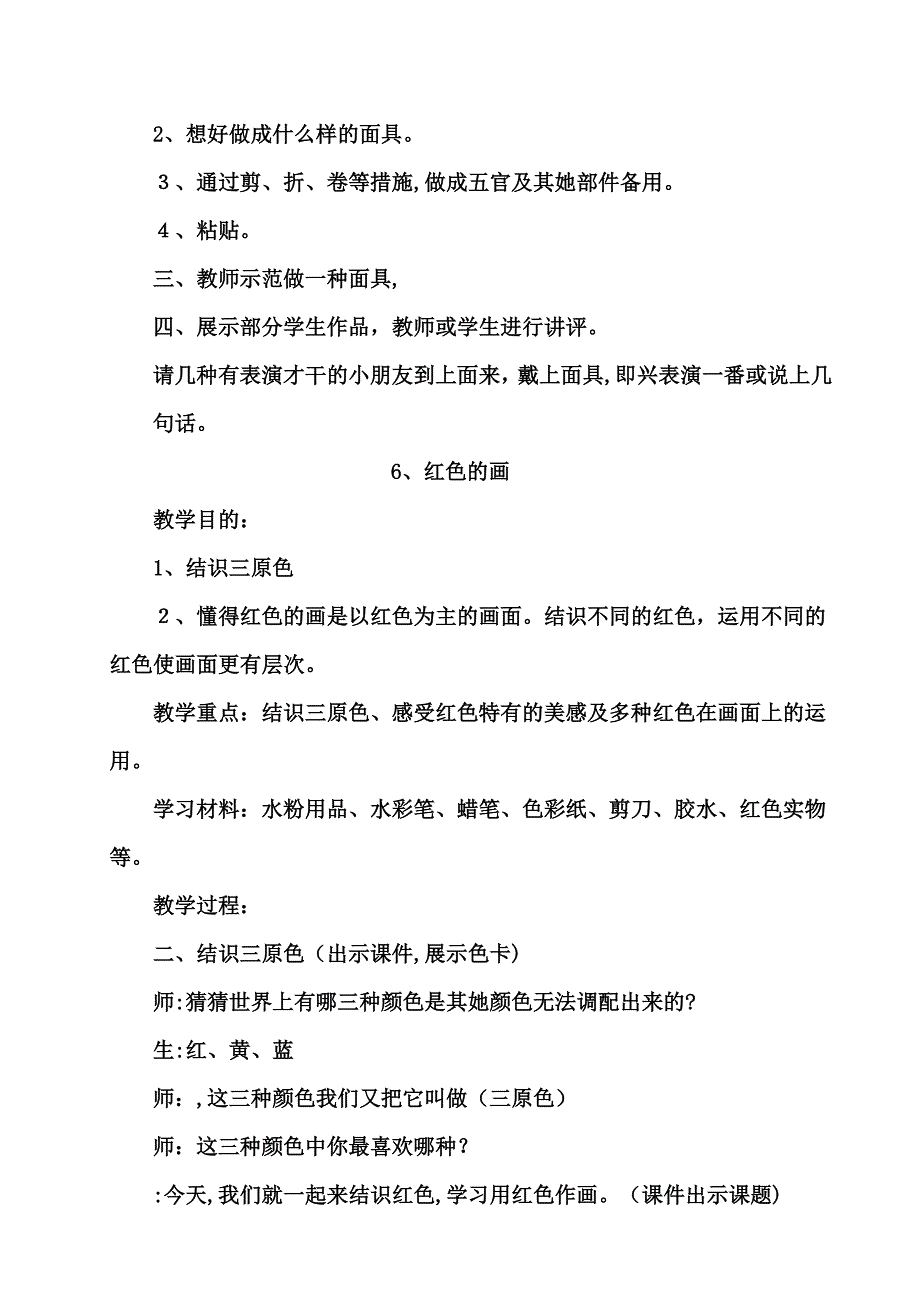 2、想好做成什么样的面具。

3、通过剪、折、卷等措施,做成五官及其她部件备用。

4、粘贴。

三、教师示范做一种面具,

四、展示部分学生作品，教师或学生进行讲评。

请几种有表演才干的小朋友到上面来，戴上面具,即兴表演一番或说上几句话。

6、红色的画

教学目的：

1、结识三原色

2、懂得红色的画是以红色为主的画面。结识不同的红色，运用不同的红色使画面更有层次。

教学重点：结识三原色、感受红色特有的美感及多种红色在画面上的运用。

学习材料：水粉用品、水彩笔、蜡笔、色彩纸、剪刀、胶水、红色实物等。

教学过程：

二、结识三原色（出示课件,展示色卡）

师:猜猜世界上有哪三种颜色是其她颜色无法调配出来的?

生:红、黄、蓝

师：,这三种颜色我们又把它叫做（三原色）

师：这三种颜色中你最喜欢哪种？

:今天,我们就一起来结识红色,学习用红色作画。（课件出示课题）